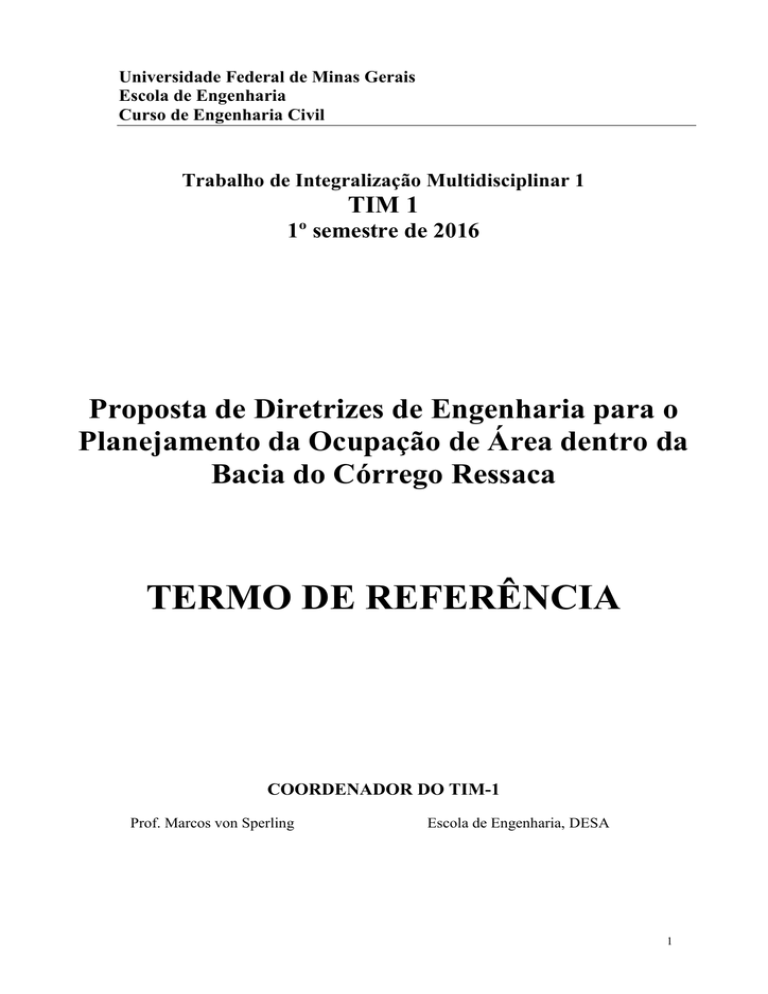 Universidade Federal de Minas Gerais
Escola de Engenharia
Curso de Engenharia Civil

Trabalho de Integralização Multidisciplinar 1
TIM 1
1º semestre de 2016

Proposta de Diretrizes de Engenharia para o Planejamento da Ocupação de Área dentro da Bacia do Córrego Ressaca

TERMO DE REFERÊNCIA

COORDENADOR DO TIM-1

Prof. Marcos von Sperling	Escola de Engenharia, DESA

1